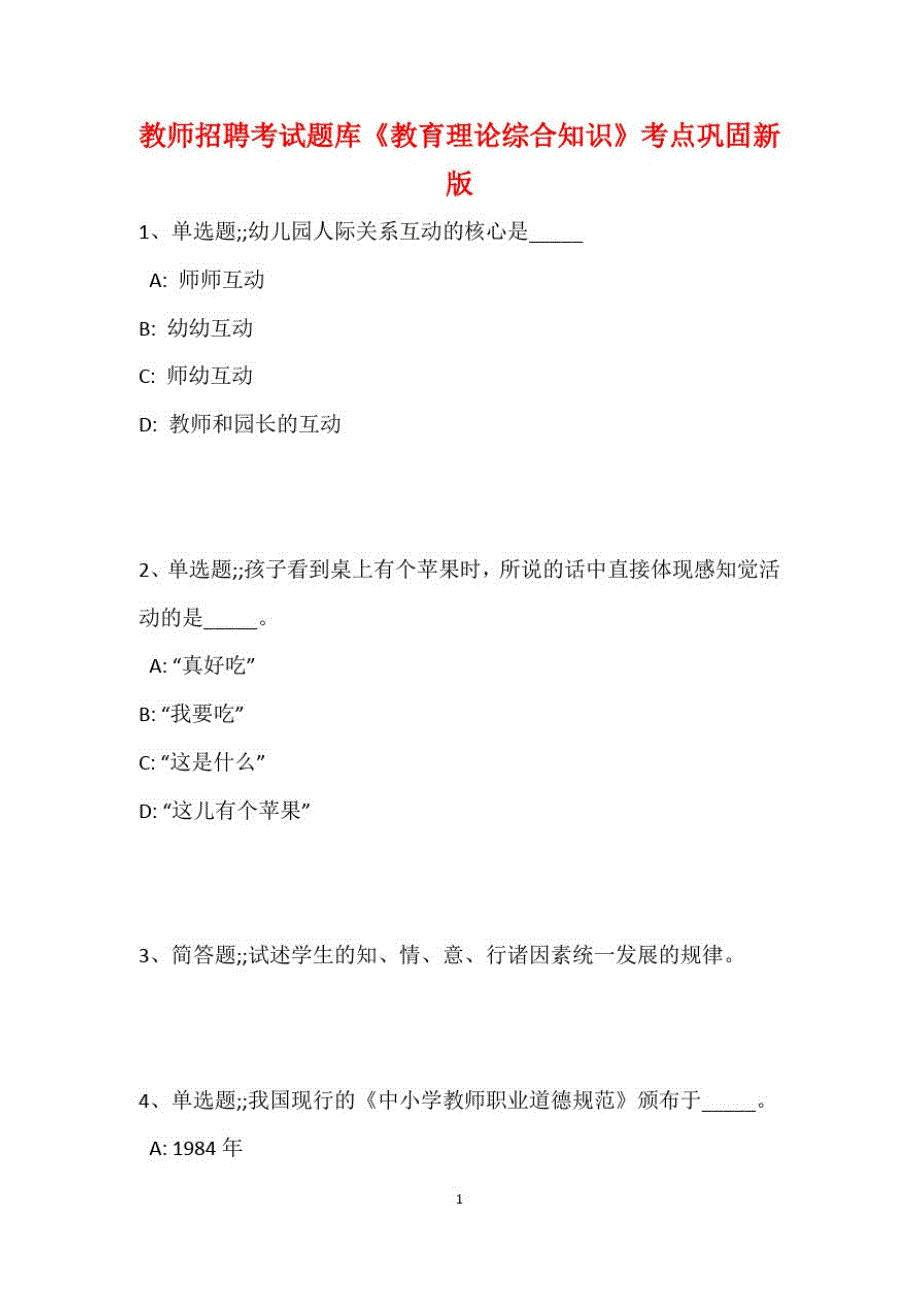 教师招聘考试题库《教育理论综合知识》考点巩固新版

1、单选题;;幼儿园人际关系互动的核心是_____

A: 师师互动

B: 幼幼互动

C: 师幼互动

D: 教师和园长的互动

2、单选题;;孩子看到桌上有个苹果时，所说的话中直接体现感知觉活动的是_____。

A: “真好吃”

B: “我要吃”

C: “这是什么”

D: “这儿有个苹果”

3、简答题;;试述学生的知、情、意、行诸因素统一发展的规律。

4、单选题;;我国现行的《中小学教师职业道德规范》颁布于_____。

A: 1984 年

1